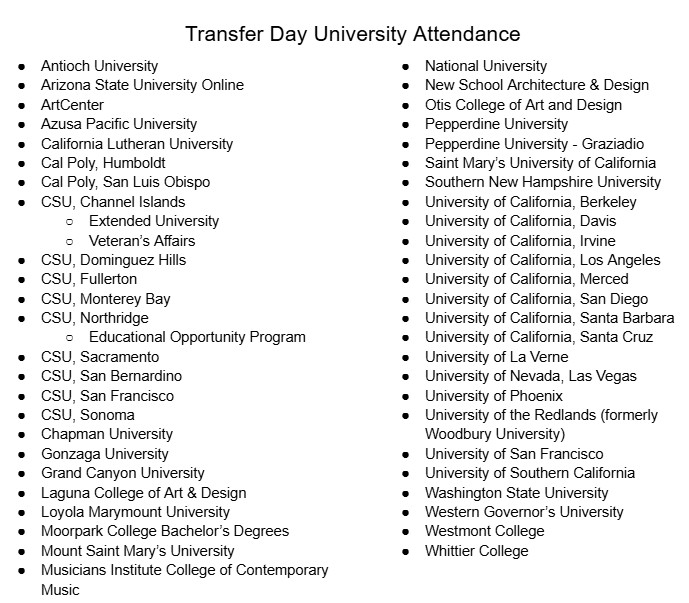 Transfer Day University Attendance

- Antioch University
- Arizona State University Online
- ArtCenter
- Azusa Pacific University
- California Lutheran University
- Cal Poly, Humboldt
- Cal Poly, San Luis Obispo
- CSU, Channel Islands
  - Extended University
  - Veteran's Affairs
- CSU, Dominguez Hills
- CSU, Fullerton
- CSU, Monterey Bay
- CSU, Northridge
  - Educational Opportunity Program
- CSU, Sacramento
- CSU, San Bernardino
- CSU, San Francisco
- CSU, Sonoma
- Chapman University
- Gonzaga University
- Grand Canyon University
- Laguna College of Art & Design
- Loyola Marymount University
- Moorpark College Bachelor's Degrees
- Mount Saint Mary's University
- Musicians Institute College of Contemporary Music

- National University
- New School Architecture & Design
- Otis College of Art and Design
- Pepperdine University
- Pepperdine University - Graziadio
- Saint Mary's University of California
- Southern New Hampshire University
- University of California, Berkeley
- University of California, Davis
- University of California, Irvine
- University of California, Los Angeles
- University of California, Merced
- University of California, San Diego
- University of California, Santa Barbara
- University of California, Santa Cruz
- University of La Verne
- University of Nevada, Las Vegas
- University of Phoenix
- University of the Redlands (formerly Woodbury University)
- University of San Francisco
- University of Southern California
- Washington State University
- Western Governor's University
- Westmont College
- Whittier College